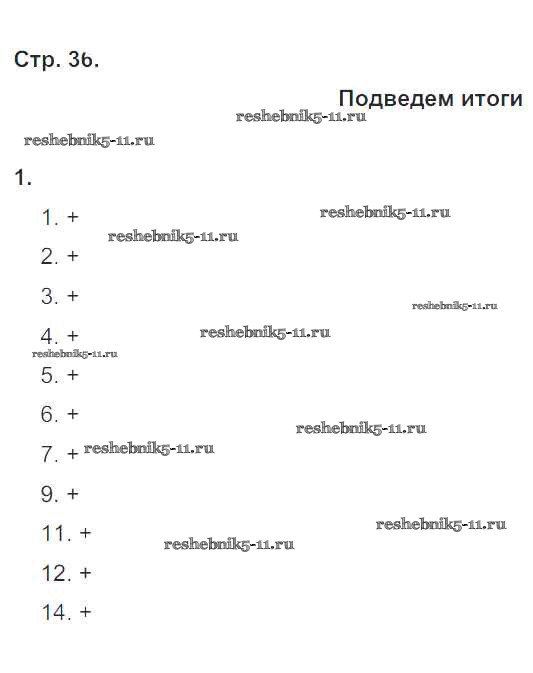 Стр. 36.

Подведем итоги

reshebnik5-11.ru

reshebnik5-11.ru

1.

1. +

reshebnik5-11.ru

reshebnik5-11.ru

2. +

3. +

reshebnik5-11.ru

4. +

reshebnik5-11.ru

reshebnik5-11.ru

5. +

6. +

reshebnik5-11.ru

7. + reshebnik5-11.ru

9. +

11. +

reshebnik5-11.ru

reshebnik5-11.ru

12. +

14. +